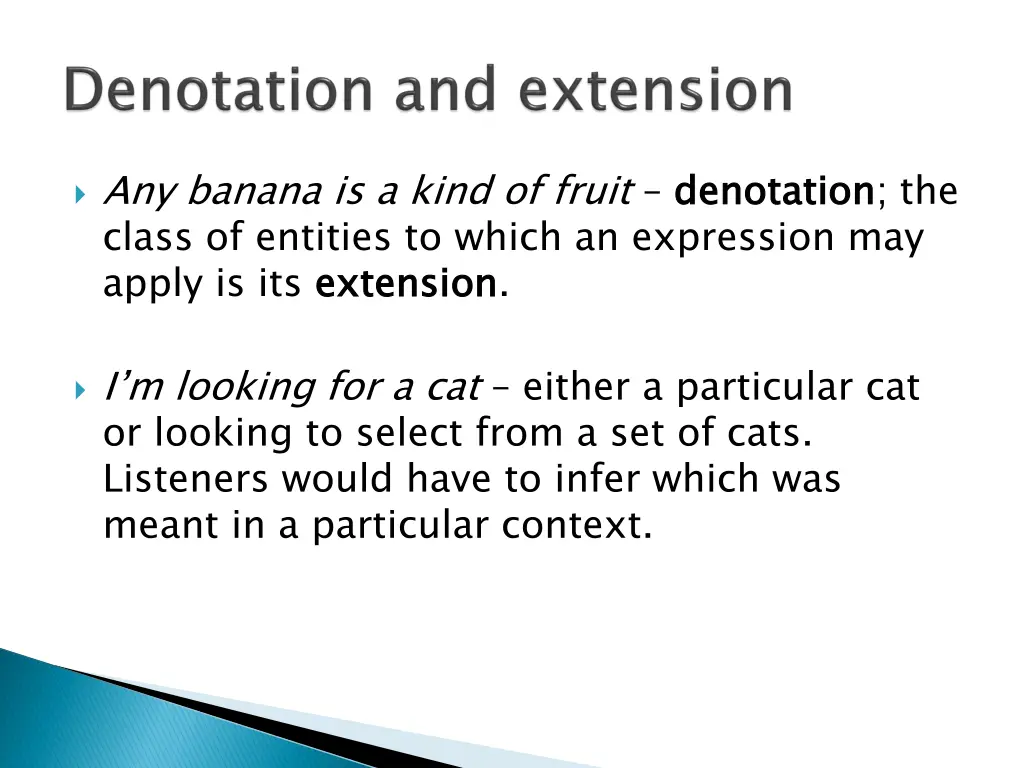 Denotation and extension

Any banana is a kind of fruit – denotation; the class of entities to which an expression may apply is its extension.

I'm looking for a cat – either a particular cat or looking to select from a set of cats. Listeners would have to infer which was meant in a particular context.